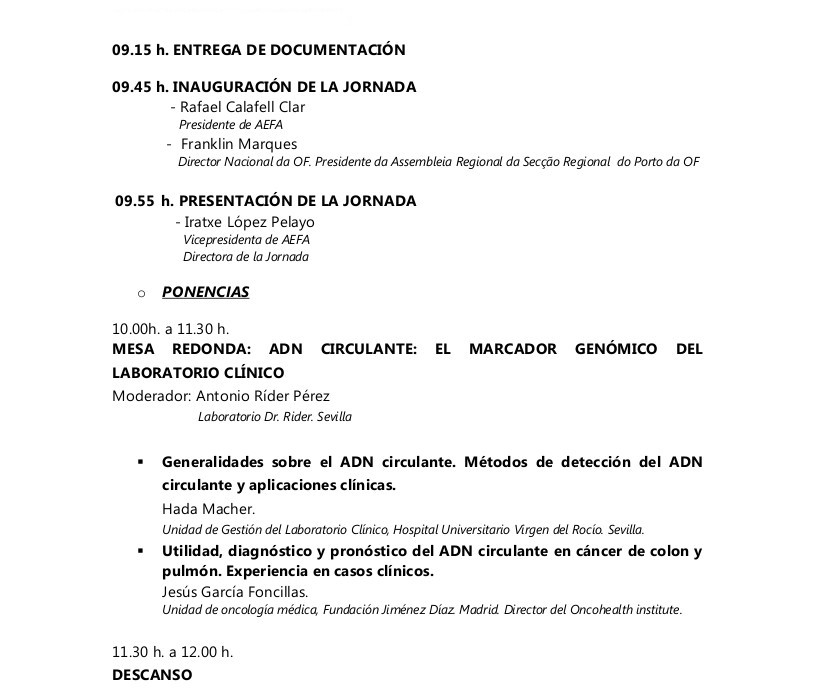 09.15 h. ENTREGA DE DOCUMENTACIÓN

09.45 h. INAUGURACIÓN DE LA JORNADA
- Rafael Calafell Clar
Presidente de AEFA
- Franklin Marques
Director Nacional da OF. Presidente da Assembleia Regional da Secção Regional do Porto da OF

09.55 h. PRESENTACIÓN DE LA JORNADA
- Iratxe López Pelayo
Vicepresidenta de AEFA
Directora de la Jornada

o PONENCIAS

10.00h. a 11.30 h.
MESA REDONDA: ADN CIRCULANTE: EL MARCADOR GENÓMICO DEL LABORATORIO CLÍNICO
Moderador: Antonio Ríder Pérez
Laboratorio Dr. Rider. Sevilla

▪ Generalidades sobre el ADN circulante. Métodos de detección del ADN circulante y aplicaciones clínicas.
Hada Macher.
Unidad de Gestión del Laboratorio Clínico, Hospital Universitario Virgen del Rocío. Sevilla.

▪ Utilidad, diagnóstico y pronóstico del ADN circulante en cáncer de colon y pulmón. Experiencia en casos clínicos.
Jesús García Foncillas.
Unidad de oncología médica, Fundación Jiménez Díaz. Madrid. Director del Oncohealth institute.

11.30 h. a 12.00 h.
DESCANSO